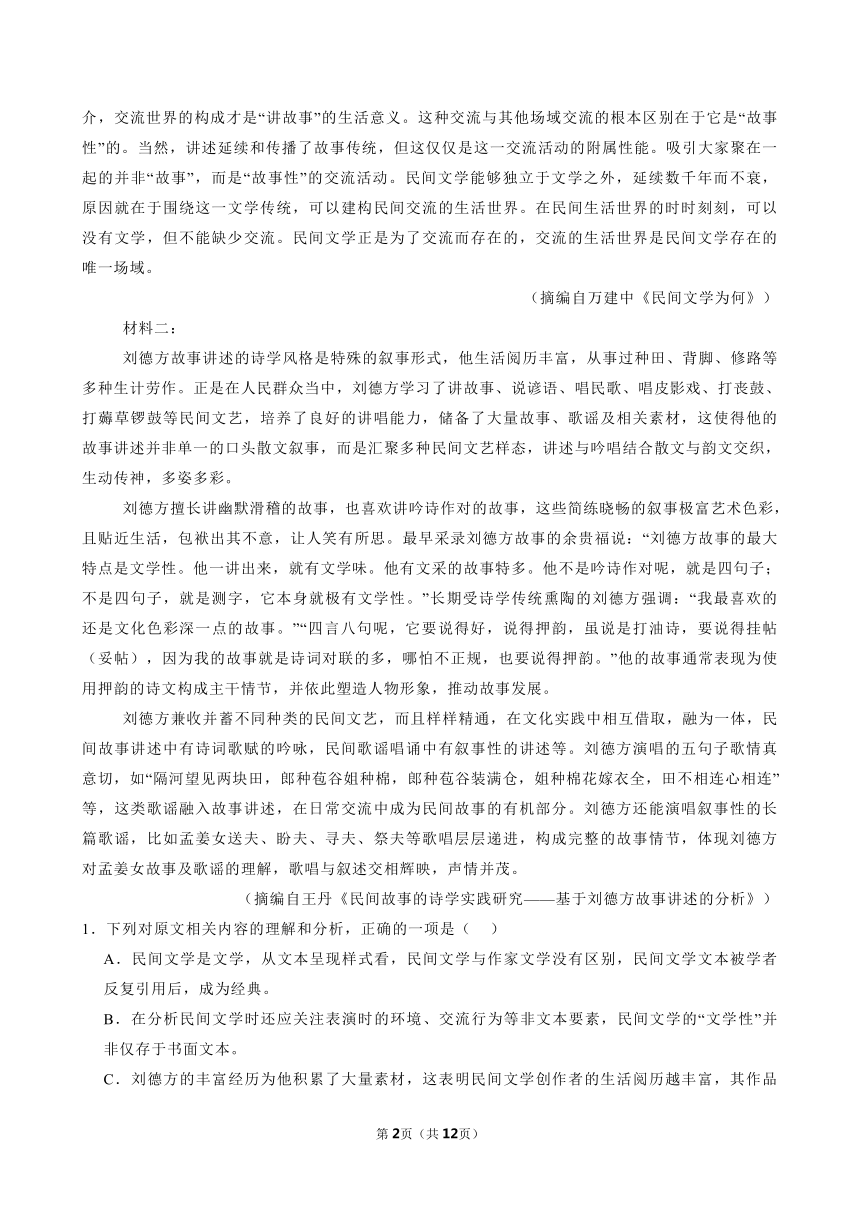 介，交流世界的构成才是“讲故事”的生活意义。这种交流与其他场域交流的根本区别在于它是“故事性”的。当然，讲述延续和传播了故事传统，但这仅仅是这一交流活动的附属性能。吸引大家聚在一起的并非“故事”，而是“故事性”的交流活动。民间文学能够独立于文学之外，延续数千年而不衰，原因就在于围绕这一文学传统，可以建构民间交流的生活世界。在民间生活世界的时时刻刻，可以没有文学，但不能缺少交流。民间文学正是为了交流而存在的，交流的生活世界是民间文学存在的唯一场域。

（摘编自万建中《民间文学为何》）

材料二：

刘德方故事讲述的诗学风格是特殊的叙事形式，他生活阅历丰富，从事过种田、背脚、修路等多种生计劳作。正是在人民群众当中，刘德方学习了讲故事、说谚语、唱民歌、唱皮影戏、打丧鼓、打薅草锣鼓等民间文艺，培养了良好的讲唱能力，储备了大量故事、歌谣及相关素材，这使得他的故事讲述并非单一的口头散文叙事，而是汇聚多种民间文艺样态，讲述与吟唱结合散文与韵文交织，生动传神，多姿多彩。

刘德方擅长讲幽默滑稽的故事，也喜欢讲吟诗作对的故事，这些简练晓畅的叙事极富艺术色彩，且贴近生活，包袱出其不意，让人笑有所思。最早采录刘德方故事的余贵福说：“刘德方故事的最大特点是文学性。他一讲出来，就有文学味。他有文采的故事特多。他不是吟诗作对呢，就是四句子；不是四句子，就是测字，它本身就极有文学性。”长期受诗学传统熏陶的刘德方强调：“我最喜欢的还是文化色彩深一点的故事。”“四言八句呢，它要说得好，说得押韵，虽说是打油诗，要说得挂帖（妥帖），因为我的故事就是诗词对联的多，哪怕不正规，也要说得押韵。”他的故事通常表现为使用押韵的诗文构成主干情节，并依此塑造人物形象，推动故事发展。

刘德方兼收并蓄不同种类的民间文艺，而且样样精通，在文化实践中相互借取，融为一体，民间故事讲述中有诗词歌赋的吟咏，民间歌谣唱诵中有叙事性的讲述等。刘德方演唱的五句子歌情真意切，如“隔河望见两块田，郎种苞谷姐种棉，郎种苞谷装满仓，姐种棉花嫁衣全，田不相连心相连”等，这类歌谣融入故事讲述，在日常交流中成为民间故事的有机部分。刘德方还能演唱叙事性的长篇歌谣，比如孟姜女送夫、盼夫、寻夫、祭夫等歌唱层层递进，构成完整的故事情节，体现刘德方对孟姜女故事及歌谣的理解，歌唱与叙述交相辉映，声情并茂。

（摘编自王丹《民间故事的诗学实践研究——基于刘德方故事讲述的分析》）

1．下列对原文相关内容的理解和分析，正确的一项是（　）

A．民间文学是文学，从文本呈现样式看，民间文学与作家文学没有区别，民间文学文本被学者反复引用后，成为经典。

B．在分析民间文学时还应关注表演时的环境、交流行为等非文本要素，民间文学的“文学性”并非仅存于书面文本。

C．刘德方的丰富经历为他积累了大量素材，这表明民间文学创作者的生活阅历越丰富，其作品

第2页（共12页）